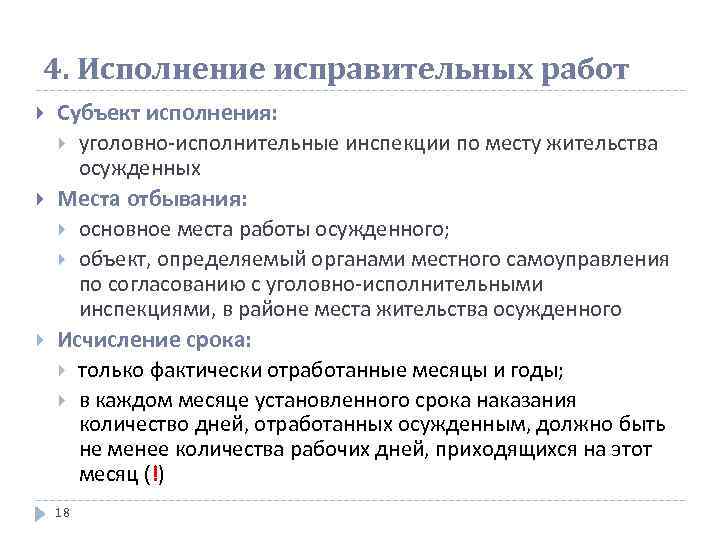 4. Исполнение исправительных работ

Субъект исполнения:

уголовно-исполнительные инспекции по месту жительства осужденных

Места отбывания:

основное места работы осужденного;

объект, определяемый органами местного самоуправления по согласованию с уголовно-исполнительными инспекциями, в районе места жительства осужденного

Исчисление срока:

только фактически отработанные месяцы и годы;

в каждом месяце установленного срока наказания количество дней, отработанных осужденным, должно быть не менее количества рабочих дней, приходящихся на этот месяц (!)

18